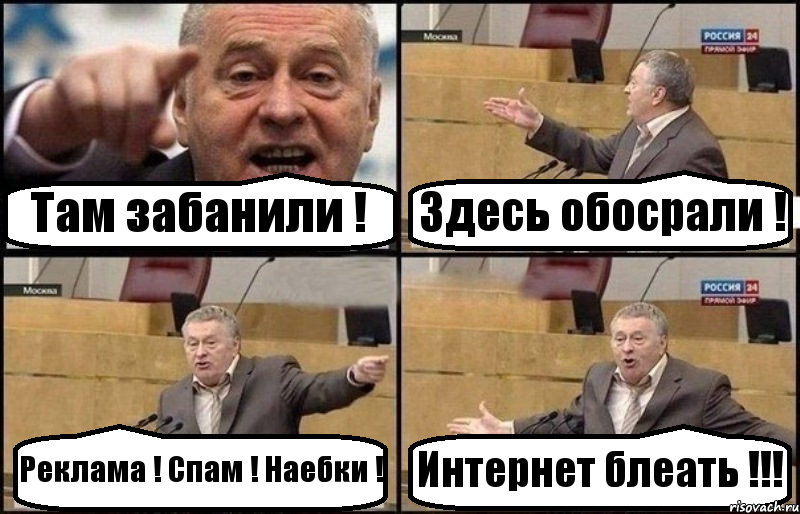 Там забанили !

Москва
РОССИЯ 24 ПРЯМОЙ ЭФИР
Здесь обосрали !

Москва
Реклама ! Спам ! Наебки !

РОССИЯ 24 ПРЯМОЙ ЭФИР
Интернет блеать !!!

risovach.ru